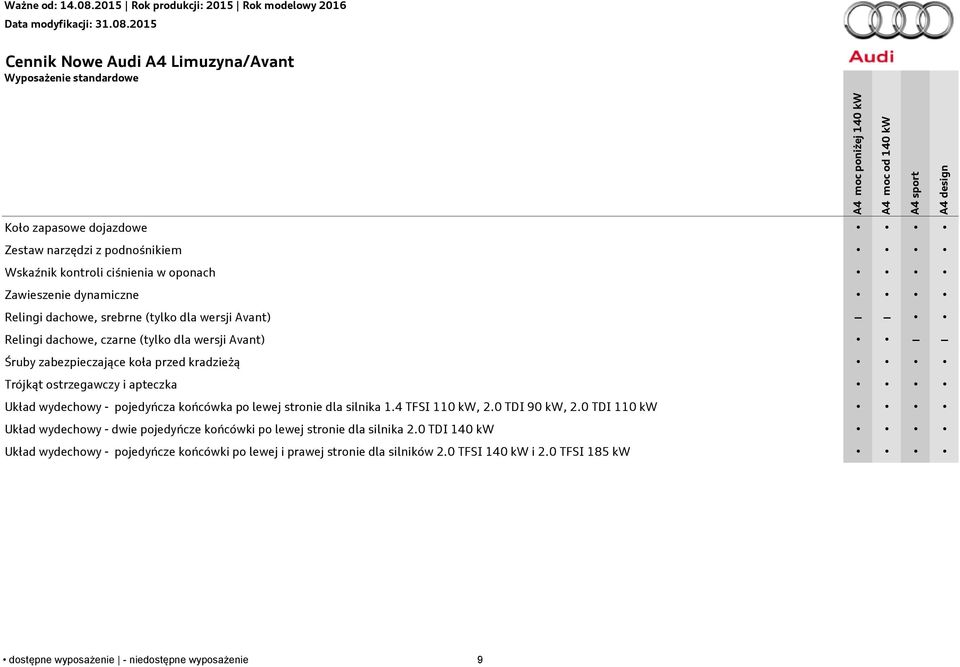 Ważne od: 14.08.2015 | Rok produkcji: 2015 | Rok modelowy 2016
Data modyfikacji: 31.08.2015

Audi

Cennik Nowe Audi A4 Limuzyna/Avant
Wyposażenie standardowe

| | A4 moc poniżej 140 kW | A4 moc od 140 kW | A4 sport | A4 design |
|---|---|---|---|---|
| Koło zapasowe dojazdowe | • | • | • | • |
| Zestaw narzędzi z podnośnikiem | • | • | • | • |
| Wskaźnik kontroli ciśnienia w oponach | • | • | • | • |
| Zawieszenie dynamiczne | • | • | • | • |
| Relingi dachowe, srebrne (tylko dla wersji Avant) | – | – | • | • |
| Relingi dachowe, czarne (tylko dla wersji Avant) | • | • | – | – |
| Śruby zabezpieczające koła przed kradzieżą | • | • | • | • |
| Trójkąt ostrzegawczy i apteczka | • | • | • | • |
| Układ wydechowy - pojedyńcza końcówka po lewej stronie dla silnika 1.4 TFSI 110 kW, 2.0 TDI 90 kW, 2.0 TDI 110 kW | • | • | • | • |
| Układ wydechowy - dwie pojedyńcze końcówki po lewej stronie dla silnika 2.0 TDI 140 kW | • | • | • | • |
| Układ wydechowy - pojedyńcze końcówki po lewej i prawej stronie dla silników 2.0 TFSI 140 kW i 2.0 TFSI 185 kW | • | • | • | • |

• dostępne wyposażenie | - niedostępne wyposażenie

9